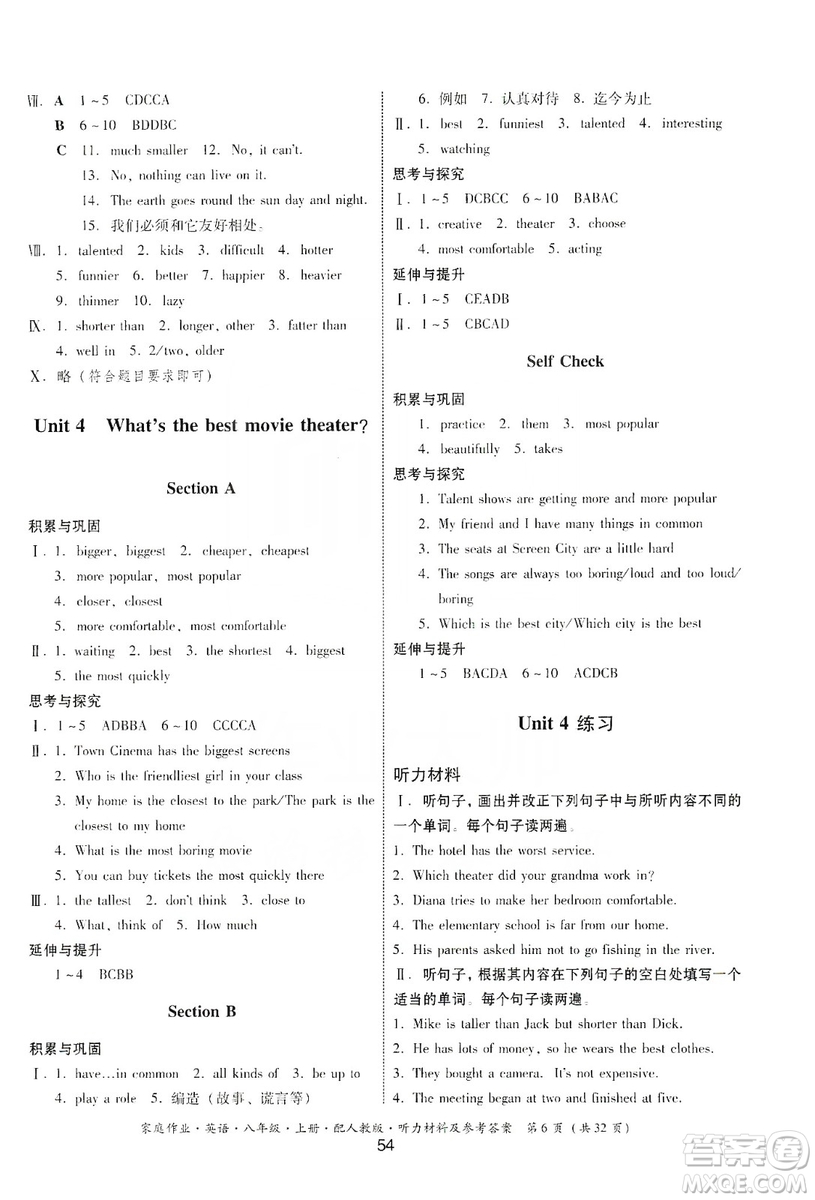 Ⅶ. A 1～5 CDCCA

B 6～10 BDDBC

C 11. much smaller 12. No, it can't.

13. No, nothing can live on it.

14. The earth goes round the sun day and night.

15. 我们必须和它友好相处。

Ⅷ. 1. talented 2. kids 3. difficult 4. hotter 5. funnier 6. better 7. happier 8. heavier 9. thinner 10. lazy

Ⅸ. 1. shorter than 2. longer, other 3. fatter than 4. well in 5. 2/two, older

Ⅹ. 略(符合题目要求即可)

Unit 4 What's the best movie theater?

Section A

积累与巩固

Ⅰ. 1. bigger, biggest 2. cheaper, cheapest 3. more popular, most popular 4. closer, closest 5. more comfortable, most comfortable

Ⅱ. 1. waiting 2. best 3. the shortest 4. biggest 5. the most quickly

思考与探究

Ⅰ. 1～5 ADBBA 6～10 CCCCA

Ⅱ. 1. Town Cinema has the biggest screens

2. Who is the friendliest girl in your class

3. My home is the closest to the park/The park is the closest to my home

4. What is the most boring movie

5. You can buy tickets the most quickly there

Ⅲ. 1. the tallest 2. don't think 3. close to 4. What, think of 5. How much

延伸与提升

1～4 BCBB

Section B

积累与巩固

Ⅰ. 1. have...in common 2. all kinds of 3. be up to 4. play a role 5. 编造(故事、谎言等) 6. 例如 7. 认真对待 8. 迄今为止

Ⅱ. 1. best 2. funniest 3. talented 4. interesting 5. watching

思考与探究

Ⅰ. 1～5 DCBCC 6～10 BABAC

Ⅱ. 1. creative 2. theater 3. choose 4. most comfortable 5. acting

延伸与提升

Ⅰ. 1～5 CEADB

Ⅱ. 1～5 CBCAD

Self Check

积累与巩固

1. practice 2. them 3. most popular 4. beautifully 5. takes

思考与探究

1. Talent shows are getting more and more popular

2. My friend and I have many things in common

3. The seats at Screen City are a little hard

4. The songs are always too boring/loud and too loud/boring

5. Which is the best city/Which city is the best

延伸与提升

1～5 BACDA 6～10 ACDCB

Unit 4 练习

听力材料

Ⅰ. 听句子，画出并改正下列句子中与所听内容不同的一个单词。每个句子读两遍。

1. The hotel has the worst service.

2. Which theater did your grandma work in?

3. Diana tries to make her bedroom comfortable.

4. The elementary school is far from our home.

5. His parents asked him not to go fishing in the river.

Ⅱ. 听句子，根据其内容在下列句子的空白处填写一个适当的单词。每个句子读两遍。

1. Mike is taller than Jack but shorter than Dick.

2. He has lots of money, so he wears the best clothes.

3. They bought a camera. It's not expensive.

4. The meeting began at two and finished at five.

家庭作业·英语·八年级·上册·配人教版·听力材料及参考答案 第6页(共32页)

54

答案圈 MXQE.COM